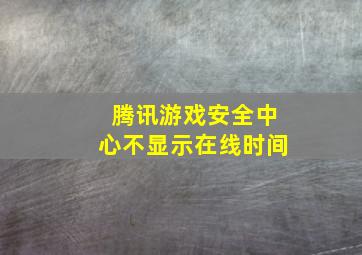 腾讯游戏安全中心不显示在线时间